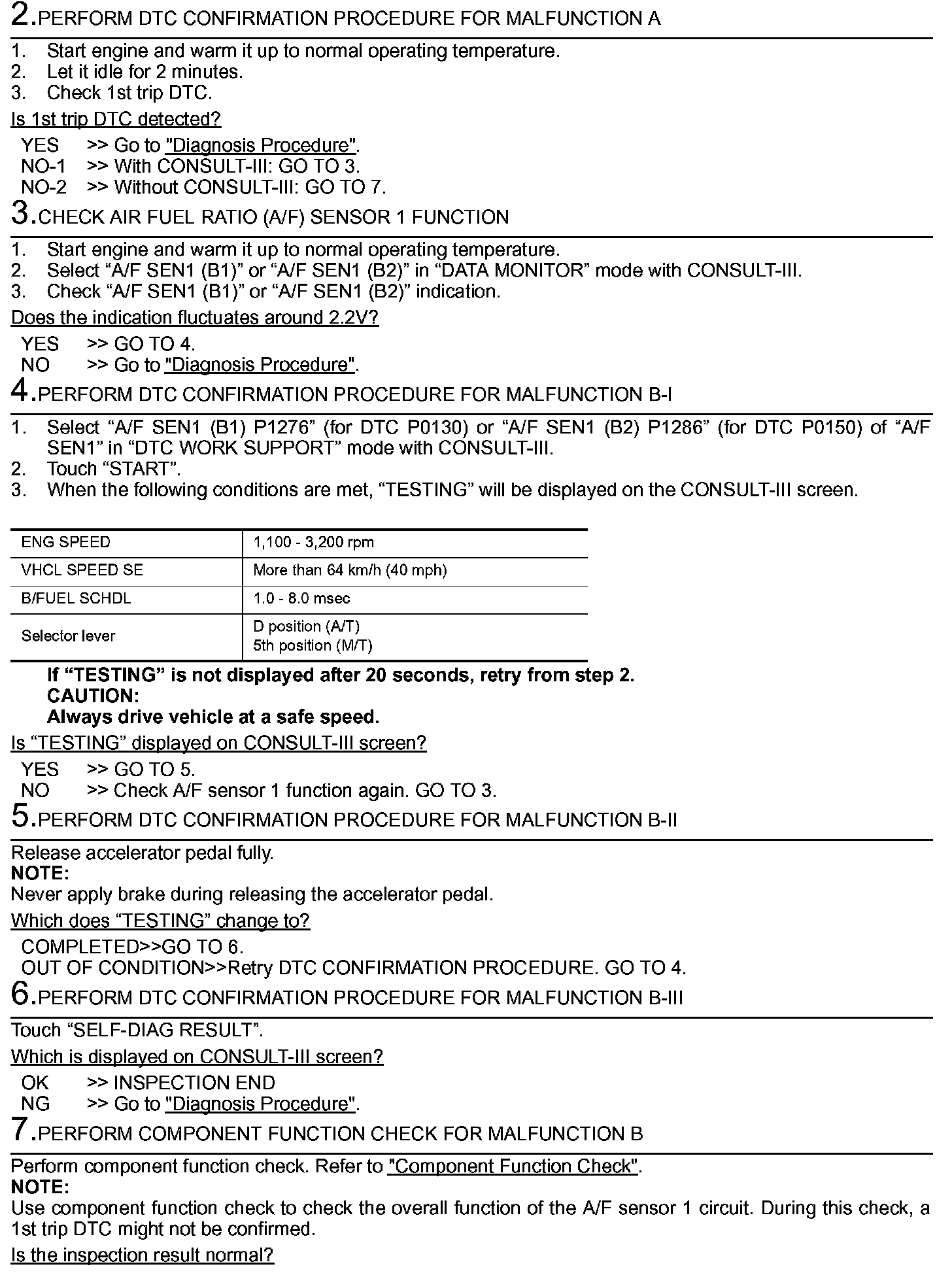 2.PERFORM DTC CONFIRMATION PROCEDURE FOR MALFUNCTION A

1. Start engine and warm it up to normal operating temperature.
2. Let it idle for 2 minutes.
3. Check 1st trip DTC.

Is 1st trip DTC detected?

YES >> Go to "Diagnosis Procedure".
NO-1 >> With CONSULT-III: GO TO 3.
NO-2 >> Without CONSULT-III: GO TO 7.

3.CHECK AIR FUEL RATIO (A/F) SENSOR 1 FUNCTION

1. Start engine and warm it up to normal operating temperature.
2. Select “A/F SEN1 (B1)” or “A/F SEN1 (B2)” in “DATA MONITOR” mode with CONSULT-III.
3. Check “A/F SEN1 (B1)” or “A/F SEN1 (B2)” indication.

Does the indication fluctuates around 2.2V?

YES >> GO TO 4.
NO >> Go to "Diagnosis Procedure".

4.PERFORM DTC CONFIRMATION PROCEDURE FOR MALFUNCTION B-I

1. Select “A/F SEN1 (B1) P1276” (for DTC P0130) or “A/F SEN1 (B2) P1286” (for DTC P0150) of “A/F SEN1” in “DTC WORK SUPPORT” mode with CONSULT-III.
2. Touch “START”.
3. When the following conditions are met, “TESTING” will be displayed on the CONSULT-III screen.

| ENG SPEED | 1,100 - 3,200 rpm |
|---|---|
| VHCL SPEED SE | More than 64 km/h (40 mph) |
| B/FUEL SCHDL | 1.0 - 8.0 msec |
| Selector lever | D position (A/T) 5th position (M/T) |

If “TESTING” is not displayed after 20 seconds, retry from step 2.
CAUTION:
Always drive vehicle at a safe speed.

Is “TESTING” displayed on CONSULT-III screen?

YES >> GO TO 5.
NO >> Check A/F sensor 1 function again. GO TO 3.

5.PERFORM DTC CONFIRMATION PROCEDURE FOR MALFUNCTION B-II

Release accelerator pedal fully.
NOTE:
Never apply brake during releasing the accelerator pedal.

Which does “TESTING” change to?

COMPLETED>>GO TO 6.
OUT OF CONDITION>>Retry DTC CONFIRMATION PROCEDURE. GO TO 4.

6.PERFORM DTC CONFIRMATION PROCEDURE FOR MALFUNCTION B-III

Touch “SELF-DIAG RESULT”.

Which is displayed on CONSULT-III screen?

OK >> INSPECTION END
NG >> Go to "Diagnosis Procedure".

7.PERFORM COMPONENT FUNCTION CHECK FOR MALFUNCTION B

Perform component function check. Refer to "Component Function Check".
NOTE:
Use component function check to check the overall function of the A/F sensor 1 circuit. During this check, a 1st trip DTC might not be confirmed.

Is the inspection result normal?